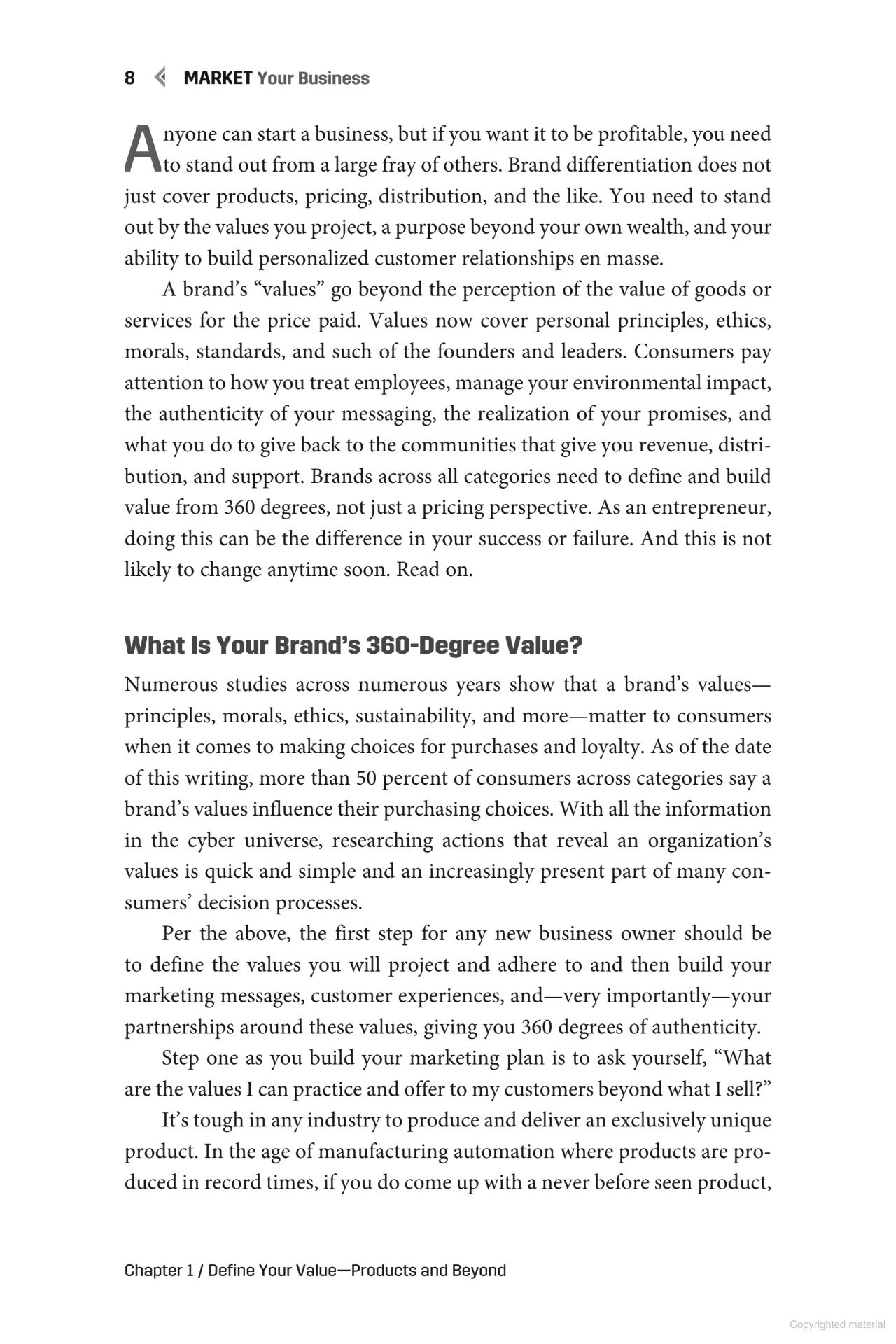 8 MARKET Your Business

Anyone can start a business, but if you want it to be profitable, you need to stand out from a large fray of others. Brand differentiation does not just cover products, pricing, distribution, and the like. You need to stand out by the values you project, a purpose beyond your own wealth, and your ability to build personalized customer relationships en masse.

A brand's "values" go beyond the perception of the value of goods or services for the price paid. Values now cover personal principles, ethics, morals, standards, and such of the founders and leaders. Consumers pay attention to how you treat employees, manage your environmental impact, the authenticity of your messaging, the realization of your promises, and what you do to give back to the communities that give you revenue, distribution, and support. Brands across all categories need to define and build value from 360 degrees, not just a pricing perspective. As an entrepreneur, doing this can be the difference in your success or failure. And this is not likely to change anytime soon. Read on.

What Is Your Brand's 360-Degree Value?

Numerous studies across numerous years show that a brand's values—principles, morals, ethics, sustainability, and more—matter to consumers when it comes to making choices for purchases and loyalty. As of the date of this writing, more than 50 percent of consumers across categories say a brand's values influence their purchasing choices. With all the information in the cyber universe, researching actions that reveal an organization's values is quick and simple and an increasingly present part of many consumers' decision processes.

Per the above, the first step for any new business owner should be to define the values you will project and adhere to and then build your marketing messages, customer experiences, and—very importantly—your partnerships around these values, giving you 360 degrees of authenticity.

Step one as you build your marketing plan is to ask yourself, "What are the values I can practice and offer to my customers beyond what I sell?"

It's tough in any industry to produce and deliver an exclusively unique product. In the age of manufacturing automation where products are produced in record times, if you do come up with a never before seen product,

Chapter 1 / Define Your Value—Products and Beyond

Copyrighted material